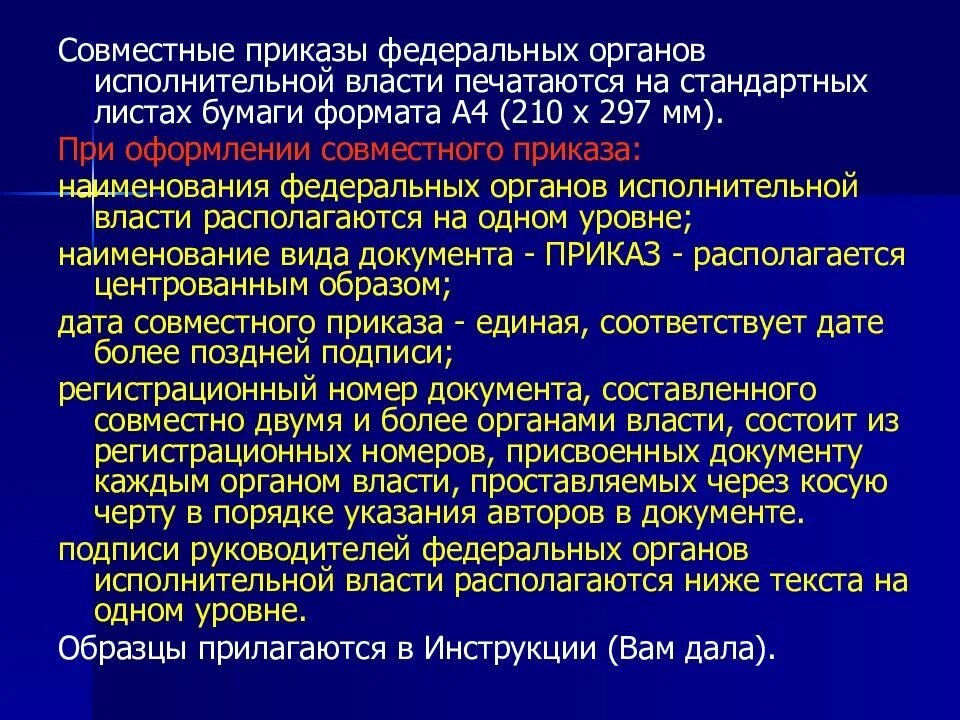 Совместные приказы федеральных органов исполнительной власти печатаются на стандартных листах бумаги формата А4 (210 х 297 мм).

При оформлении совместного приказа:

наименования федеральных органов исполнительной власти располагаются на одном уровне;

наименование вида документа - ПРИКАЗ - располагается центрованным образом;

дата совместного приказа - единая, соответствует дате более поздней подписи;

регистрационный номер документа, составленного совместно двумя и более органами власти, состоит из регистрационных номеров, присвоенных документу каждым органом власти, проставляемых через косую черту в порядке указания авторов в документе.

подписи руководителей федеральных органов исполнительной власти располагаются ниже текста на одном уровне.

Образцы прилагаются в Инструкции (Вам дала).